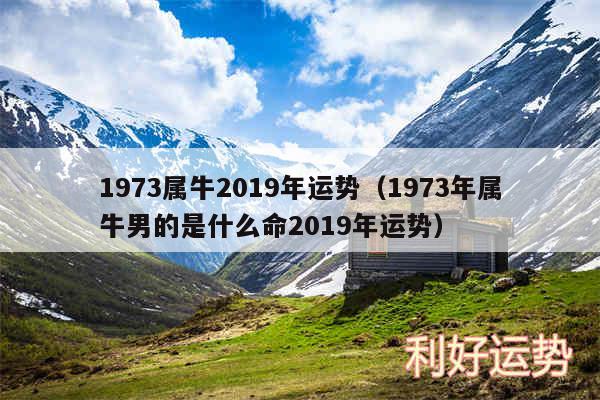 1973属牛2019年运势（1973年属牛男的是什么命2019年运势）

利好运势